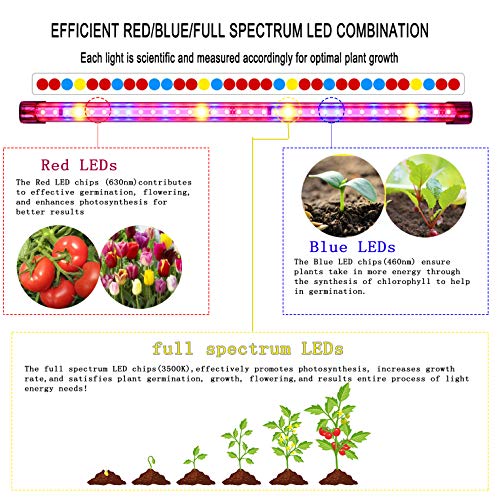 EFFICIENT RED/BLUE/FULL SPECTRUM LED COMBINATION

Each light is scientific and measured accordingly for optimal plant growth

Red LEDs

The Red LED chips (630nm)contributes to effective germination, flowering, and enhances photosynthesis for better results

Blue LEDs

The Blue LED chips(460nm) ensure plants take in more energy through the synthesis of chlorophyll to help in germination.

full spectrum LEDs

The full spectrum LED chips(3500K),effectively promotes photosynthesis, increases growth rate,and satisfies plant germination, growth, flowering,and results entire process of light energy needs!